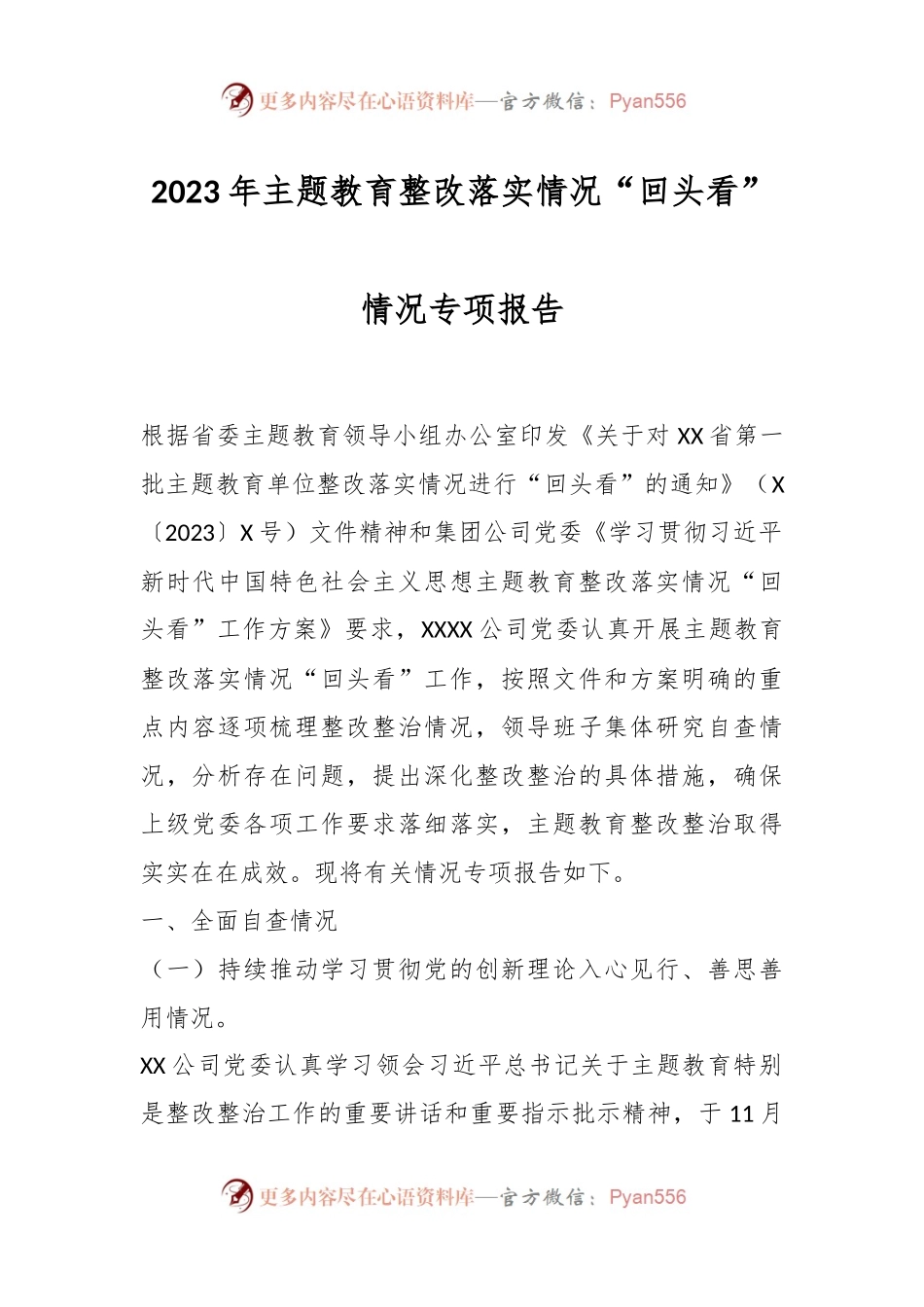 更多内容尽在心语资料库—官方微信：Pyan556

2023年主题教育整改落实情况“回头看”

情况专项报告

根据省委主题教育领导小组办公室印发《关于对XX省第一批主题教育单位整改落实情况进行“回头看”的通知》（X〔2023〕X号）文件精神和集团公司党委《学习贯彻习近平新时代中国特色社会主义思想主题教育整改落实情况“回头看”工作方案》要求，XXXX公司党委认真开展主题教育整改落实情况“回头看”工作，按照文件和方案明确的重点内容逐项梳理整改整治情况，领导班子集体研究自查情况，分析存在问题，提出深化整改整治的具体措施，确保上级党委各项工作要求落细落实，主题教育整改整治取得实实在在成效。现将有关情况专项报告如下。

一、全面自查情况

（一）持续推动学习贯彻党的创新理论入心见行、善思善用情况。

XX公司党委认真学习领会习近平总书记关于主题教育特别是整改整治工作的重要讲话和重要指示批示精神，于11月

更多内容尽在心语资料库—官方微信：Pyan556